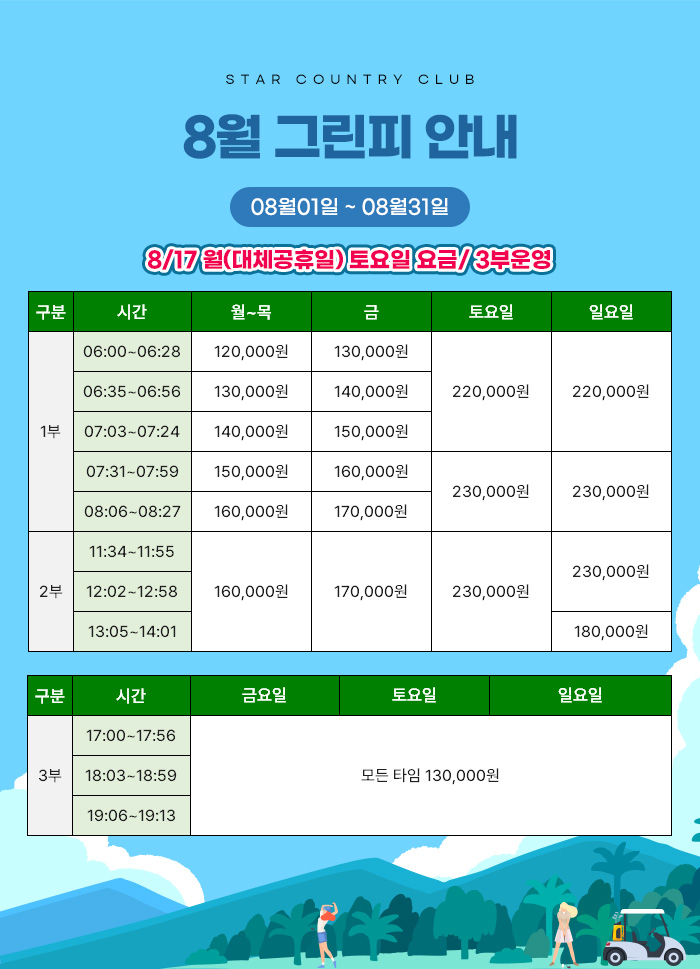 STAR COUNTRY CLUB

8월 그린피 안내

08월01일 ~ 08월31일

8/17 월(대체공휴일) 토요일 요금/ 3부운영

| 구분 | 시간 | 월~목 | 금 | 토요일 | 일요일 |
|---|---|---|---|---|---|
| 1부 | 06:00~06:28 | 120,000원 | 130,000원 | 220,000원 | 220,000원 |
| | 06:35~06:56 | 130,000원 | 140,000원 | | |
| | 07:03~07:24 | 140,000원 | 150,000원 | | |
| | 07:31~07:59 | 150,000원 | 160,000원 | 230,000원 | 230,000원 |
| | 08:06~08:27 | 160,000원 | 170,000원 | | |
| 2부 | 11:34~11:55 | 160,000원 | 170,000원 | 230,000원 | 230,000원 |
| | 12:02~12:58 | | | | |
| | 13:05~14:01 | | | | 180,000원 |

| 구분 | 시간 | 금요일 | 토요일 | 일요일 |
|---|---|---|---|---|
| 3부 | 17:00~17:56 | 모든 타임 130,000원 | | |
| | 18:03~18:59 | | | |
| | 19:06~19:13 | | | |